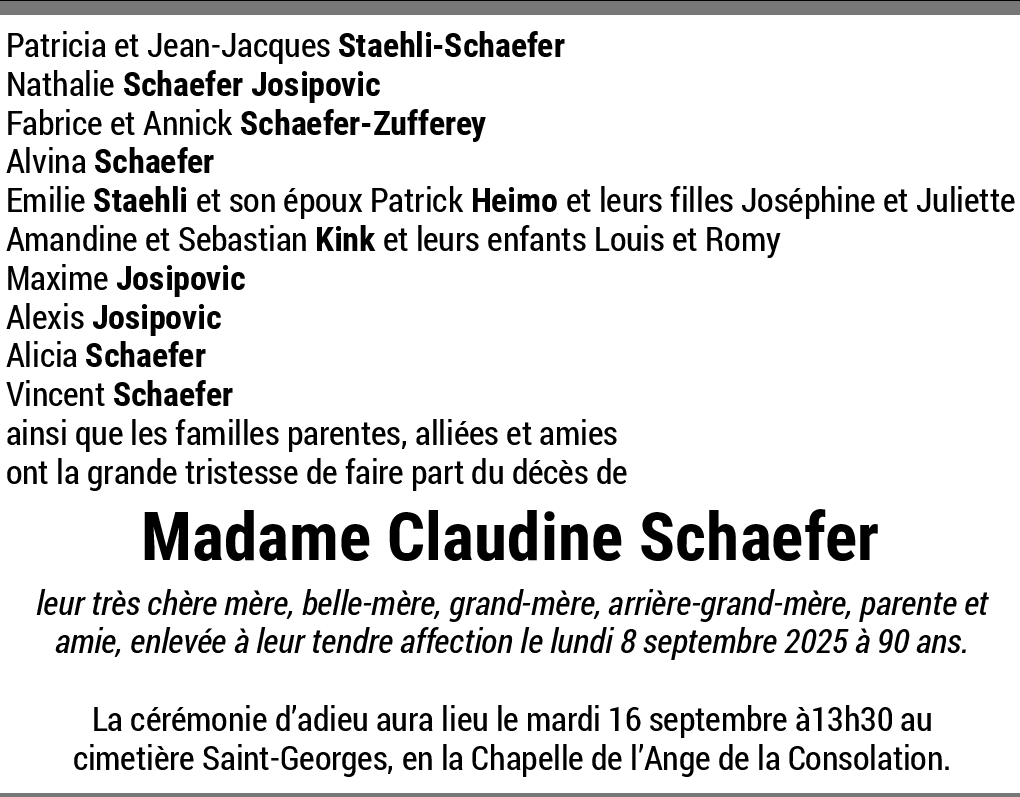 Patricia et Jean-Jacques Staehli-Schaefer
Nathalie Schaefer Josipovic
Fabrice et Annick Schaefer-Zufferey
Alvina Schaefer
Emilie Staehli et son époux Patrick Heimo et leurs filles Joséphine et Juliette
Amandine et Sebastian Kink et leurs enfants Louis et Romy
Maxime Josipovic
Alexis Josipovic
Alicia Schaefer
Vincent Schaefer
ainsi que les familles parentes, alliées et amies
ont la grande tristesse de faire part du décès de

Madame Claudine Schaefer

leur très chère mère, belle-mère, grand-mère, arrière-grand-mère, parente et amie, enlevée à leur tendre affection le lundi 8 septembre 2025 à 90 ans.

La cérémonie d'adieu aura lieu le mardi 16 septembre à13h30 au cimetière Saint-Georges, en la Chapelle de l'Ange de la Consolation.